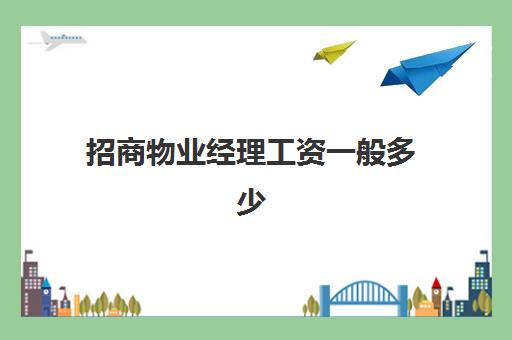 招商物业经理工资一般多少